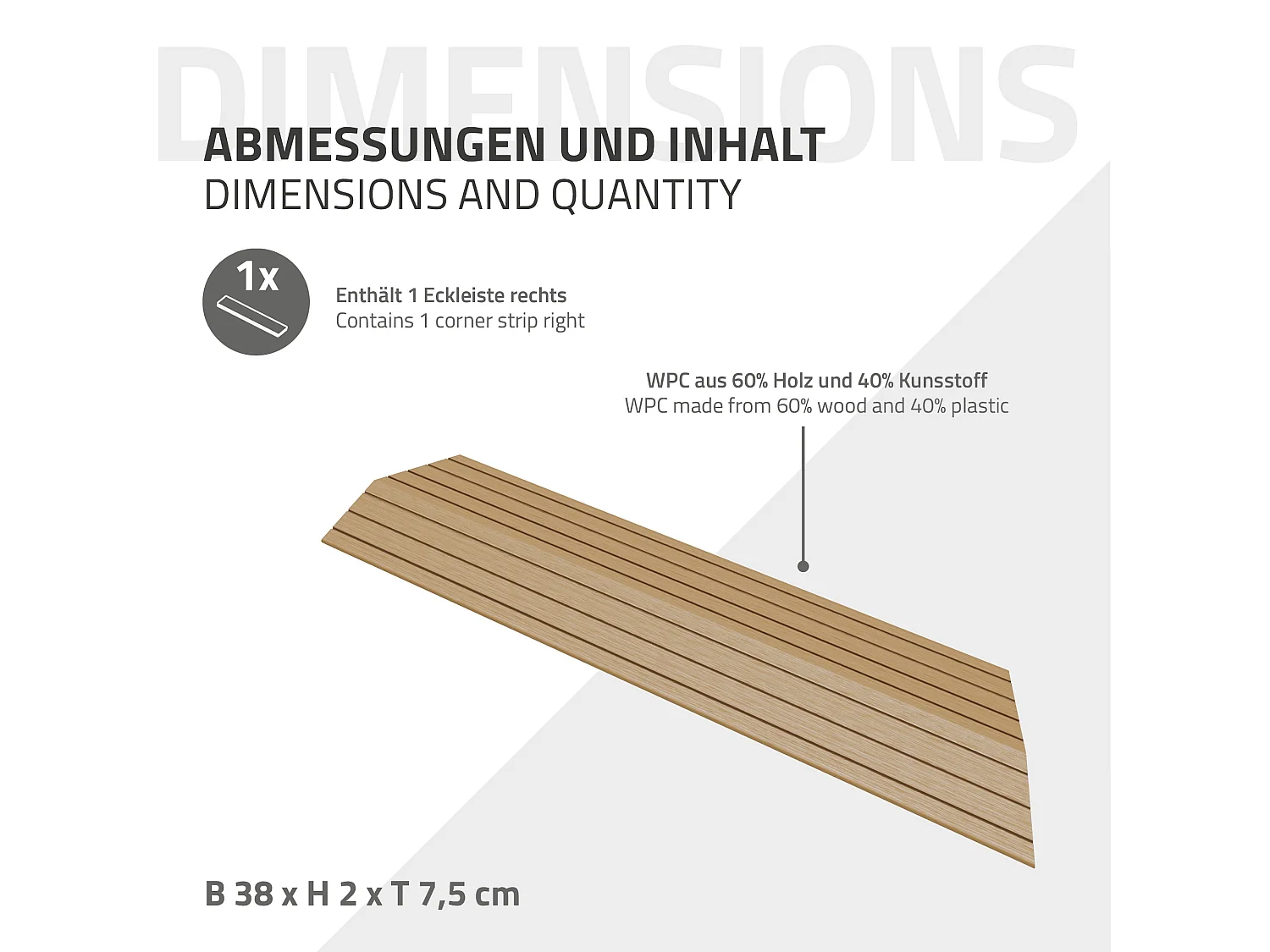 DIMENSIONS

ABMESSUNGEN UND INHALT
DIMENSIONS AND QUANTITY

1x

Enthält 1 Eckleiste rechts
Contains 1 corner strip right

WPC aus 60% Holz und 40% Kunsstoff
WPC made from 60% wood and 40% plastic

B 38 x H 2 x T 7,5 cm